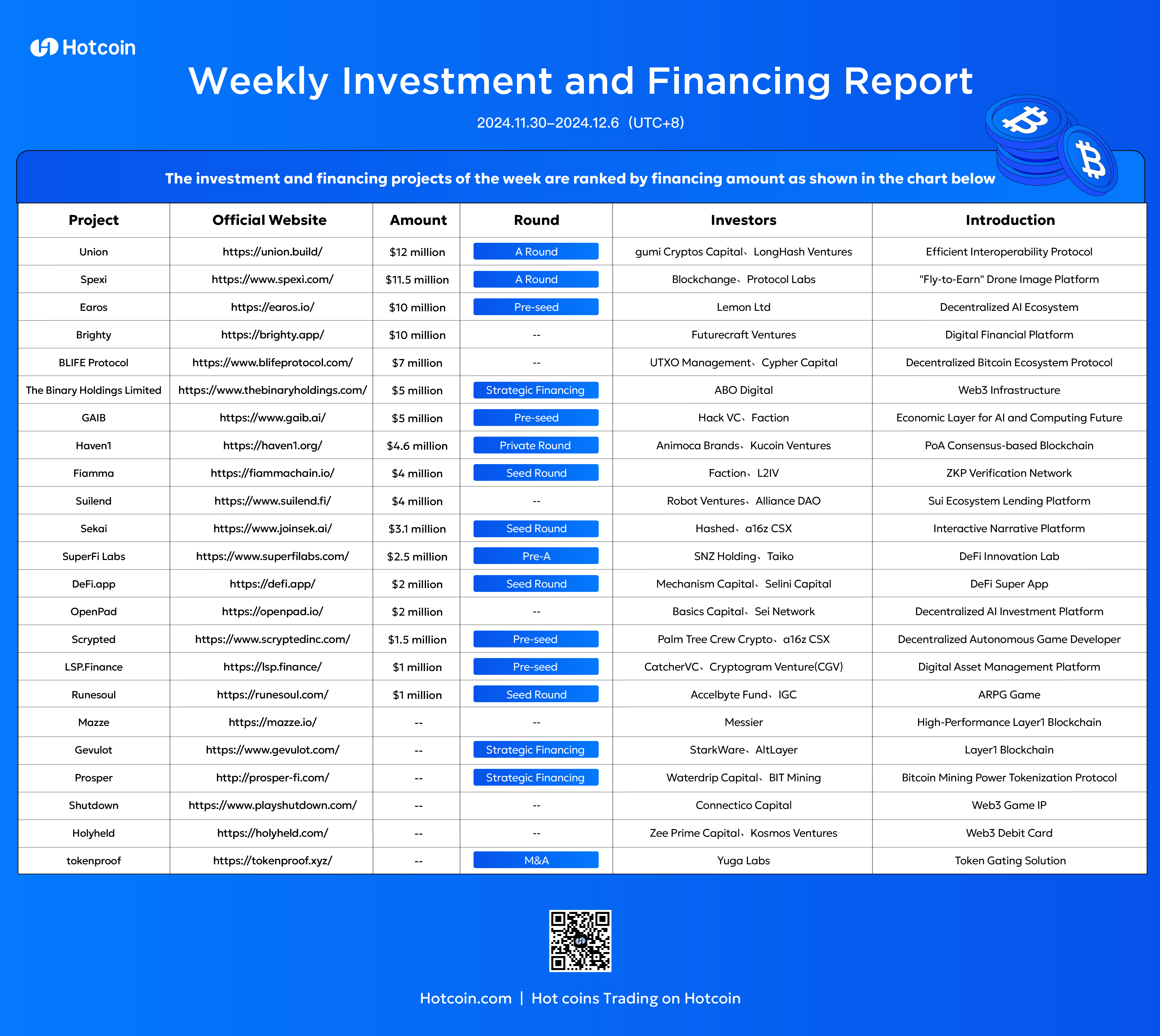 Hotcoin

Weekly Investment and Financing Report

2024.11.30–2024.12.6 (UTC+8)

The investment and financing projects of the week are ranked by financing amount as shown in the chart below

| Project | Official Website | Amount | Round | Investors | Introduction |
|---|---|---|---|---|---|
| Union | https://union.build/ | $12 million | A Round | gumi Cryptos Capital、LongHash Ventures | Efficient Interoperability Protocol |
| Spexi | https://www.spexi.com/ | $11.5 million | A Round | Blockchange、Protocol Labs | "Fly-to-Earn" Drone Image Platform |
| Earos | https://earos.io/ | $10 million | Pre-seed | Lemon Ltd | Decentralized AI Ecosystem |
| Brighty | https://brighty.app/ | $10 million | -- | Futurecraft Ventures | Digital Financial Platform |
| BLIFE Protocol | https://www.blifeprotocol.com/ | $7 million | -- | UTXO Management、Cypher Capital | Decentralized Bitcoin Ecosystem Protocol |
| The Binary Holdings Limited | https://www.thebinaryholdings.com/ | $5 million | Strategic Financing | ABO Digital | Web3 Infrastructure |
| GAIB | https://www.gaib.ai/ | $5 million | Pre-seed | Hack VC、Faction | Economic Layer for AI and Computing Future |
| Haven1 | https://haven1.org/ | $4.6 million | Private Round | Animoca Brands、Kucoin Ventures | PoA Consensus-based Blockchain |
| Fiamma | https://fiammachain.io/ | $4 million | Seed Round | Faction、L2IV | ZKP Verification Network |
| Suilend | https://www.suilend.fi/ | $4 million | -- | Robot Ventures、Alliance DAO | Sui Ecosystem Lending Platform |
| Sekai | https://www.joinsek.ai/ | $3.1 million | Seed Round | Hashed、a16z CSX | Interactive Narrative Platform |
| SuperFi Labs | https://www.superfilabs.com/ | $2.5 million | Pre-A | SNZ Holding、Taiko | DeFi Innovation Lab |
| DeFi.app | https://defi.app/ | $2 million | Seed Round | Mechanism Capital、Selini Capital | DeFi Super App |
| OpenPad | https://openpad.io/ | $2 million | -- | Basics Capital、Sei Network | Decentralized AI Investment Platform |
| Scrypted | https://www.scryptedinc.com/ | $1.5 million | Pre-seed | Palm Tree Crew Crypto、a16z CSX | Decentralized Autonomous Game Developer |
| LSP.Finance | https://lsp.finance/ | $1 million | Pre-seed | CatcherVC、Cryptogram Venture(CGV) | Digital Asset Management Platform |
| Runesoul | https://runesoul.com/ | $1 million | Seed Round | Accelbyte Fund、IGC | ARPG Game |
| Mazze | https://mazze.io/ | -- | -- | Messier | High-Performance Layer1 Blockchain |
| Gevulot | https://www.gevulot.com/ | -- | Strategic Financing | StarkWare、AltLayer | Layer1 Blockchain |
| Prosper | http://prosper-fi.com/ | -- | Strategic Financing | Waterdrip Capital、BIT Mining | Bitcoin Mining Power Tokenization Protocol |
| Shutdown | https://www.playshutdown.com/ | -- | -- | Connectico Capital | Web3 Game IP |
| Holyheld | https://holyheld.com/ | -- | -- | Zee Prime Capital、Kosmos Ventures | Web3 Debit Card |
| tokenproof | https://tokenproof.xyz/ | -- | M&A | Yuga Labs | Token Gating Solution |

Hotcoin.com | Hot coins Trading on Hotcoin